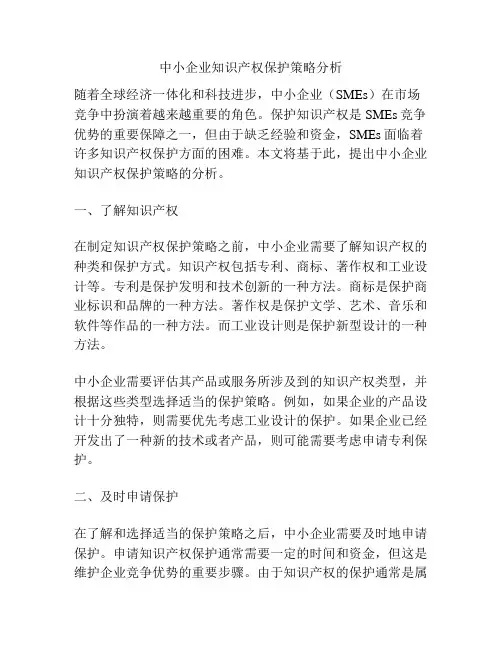 中小企业知识产权保护策略分析

随着全球经济一体化和科技进步，中小企业（SMEs）在市场竞争中扮演着越来越重要的角色。保护知识产权是 SMEs 竞争优势的重要保障之一，但由于缺乏经验和资金，SMEs 面临着许多知识产权保护方面的困难。本文将基于此，提出中小企业知识产权保护策略的分析。

一、了解知识产权

在制定知识产权保护策略之前，中小企业需要了解知识产权的种类和保护方式。知识产权包括专利、商标、著作权和工业设计等。专利是保护发明和技术创新的一种方法。商标是保护商业标识和品牌的一种方法。著作权是保护文学、艺术、音乐和软件等作品的一种方法。而工业设计则是保护新型设计的一种方法。

中小企业需要评估其产品或服务所涉及到的知识产权类型，并根据这些类型选择适当的保护策略。例如，如果企业的产品设计十分独特，则需要优先考虑工业设计的保护。如果企业已经开发出了一种新的技术或者产品，则可能需要考虑申请专利保护。

二、及时申请保护

在了解和选择适当的保护策略之后，中小企业需要及时地申请保护。申请知识产权保护通常需要一定的时间和资金，但这是维护企业竞争优势的重要步骤。由于知识产权的保护通常是属